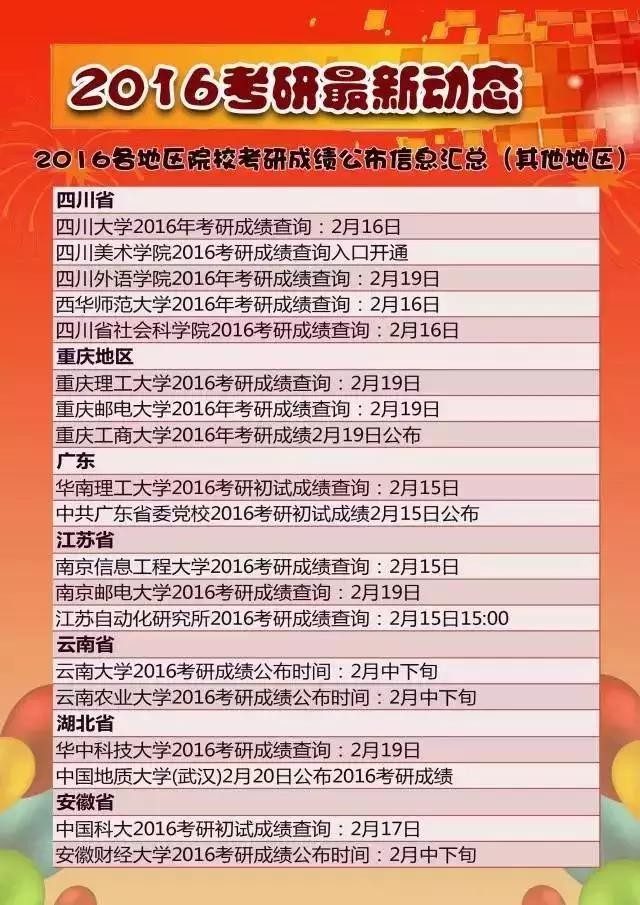 2016考研最新动态

2016各地区院校考研成绩公布信息汇总（其他地区）

四川省
四川大学2016年考研成绩查询：2月16日
四川美术学院2016考研成绩查询入口开通
四川外语学院2016年考研成绩查询：2月19日
西华师范大学2016年考研成绩查询：2月16日
四川省社会科学院2016考研成绩查询：2月16日
重庆地区
重庆理工大学2016考研成绩查询：2月19日
重庆邮电大学2016年考研成绩查询：2月19日
重庆工商大学2016年考研成绩2月19日公布
广东
华南理工大学2016考研初试成绩查询：2月15日
中共广东省委党校2016考研初试成绩2月15日公布
江苏省
南京信息工程大学2016考研成绩查询：2月15日
南京邮电大学2016考研成绩查询：2月19日
江苏自动化研究所2016考研成绩查询：2月15日15:00
云南省
云南大学2016考研成绩公布时间：2月中下旬
云南农业大学2016考研成绩公布时间：2月中下旬
湖北省
华中科技大学2016考研成绩查询：2月19日
中国地质大学(武汉)2月20日公布2016考研成绩
安徽省
中国科大2016考研初试成绩查询：2月17日
安徽财经大学2016考研成绩公布时间：2月中下旬